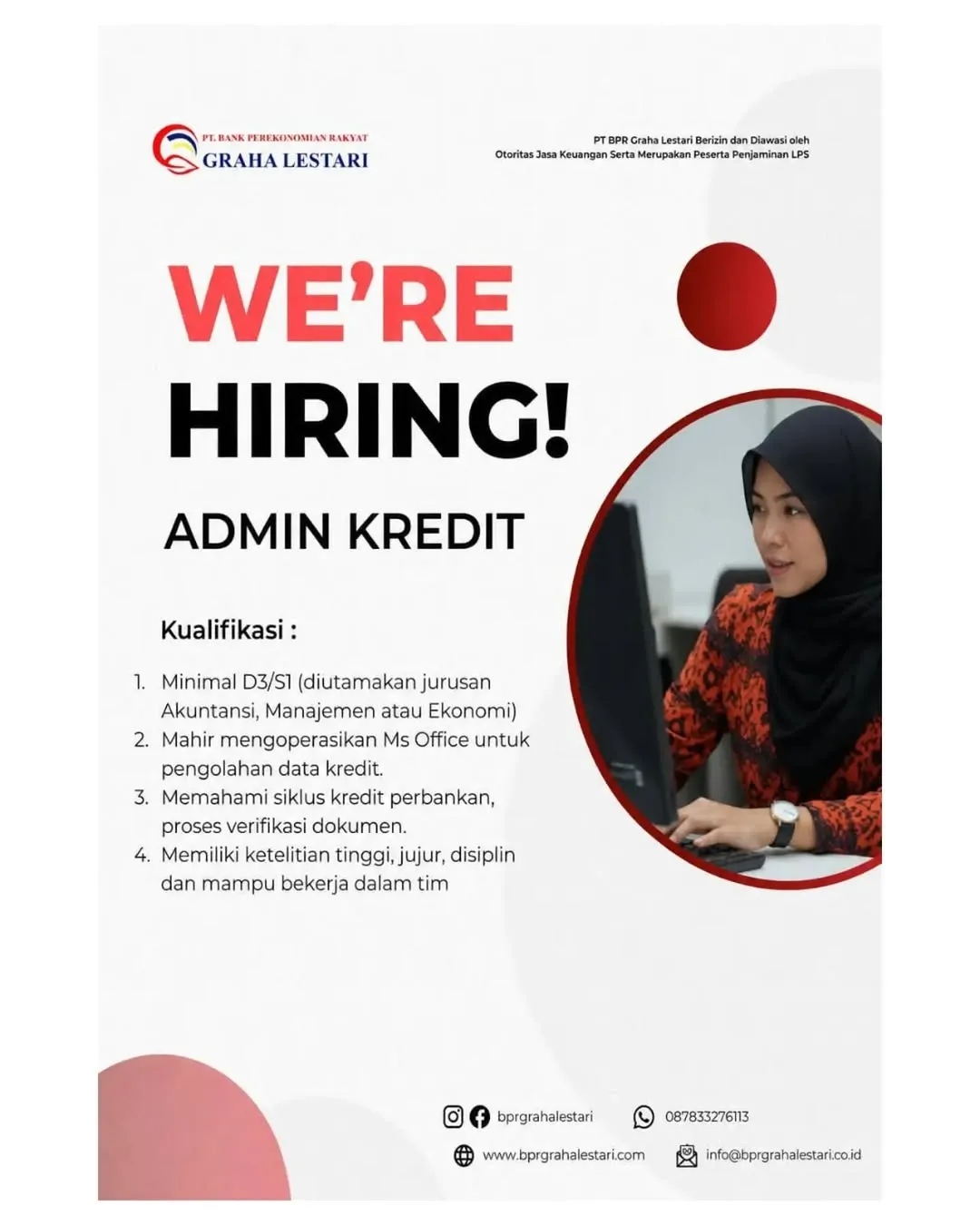 PT. BANK PEREKONOMIAN RAKYAT
GRAHA LESTARI

PT BPR Graha Lestari Berizin dan Diawasi oleh Otoritas Jasa Keuangan Serta Merupakan Peserta Penjaminan LPS

WE'RE
HIRING!

ADMIN KREDIT

Kualifikasi :

1. Minimal D3/S1 (diutamakan jurusan Akuntansi, Manajemen atau Ekonomi)
2. Mahir mengoperasikan Ms Office untuk pengolahan data kredit.
3. Memahami siklus kredit perbankan, proses verifikasi dokumen.
4. Memiliki ketelitian tinggi, jujur, disiplin dan mampu bekerja dalam tim

bprgrahalestari
087833276113
www.bprgrahalestari.com
info@bprgrahalestari.co.id